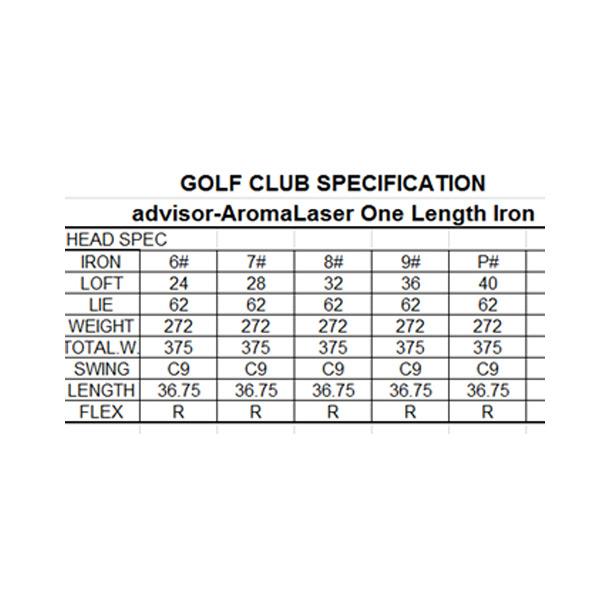 GOLF CLUB SPECIFICATION

advisor-AromaLaser One Length Iron

| HEAD SPEC | | | | | |
|---|---|---|---|---|---|
| IRON | 6# | 7# | 8# | 9# | P# |
| LOFT | 24 | 28 | 32 | 36 | 40 |
| LIE | 62 | 62 | 62 | 62 | 62 |
| WEIGHT | 272 | 272 | 272 | 272 | 272 |
| TOTAL.W. | 375 | 375 | 375 | 375 | 375 |
| SWING | C9 | C9 | C9 | C9 | C9 |
| LENGTH | 36.75 | 36.75 | 36.75 | 36.75 | 36.75 |
| FLEX | R | R | R | R | R |